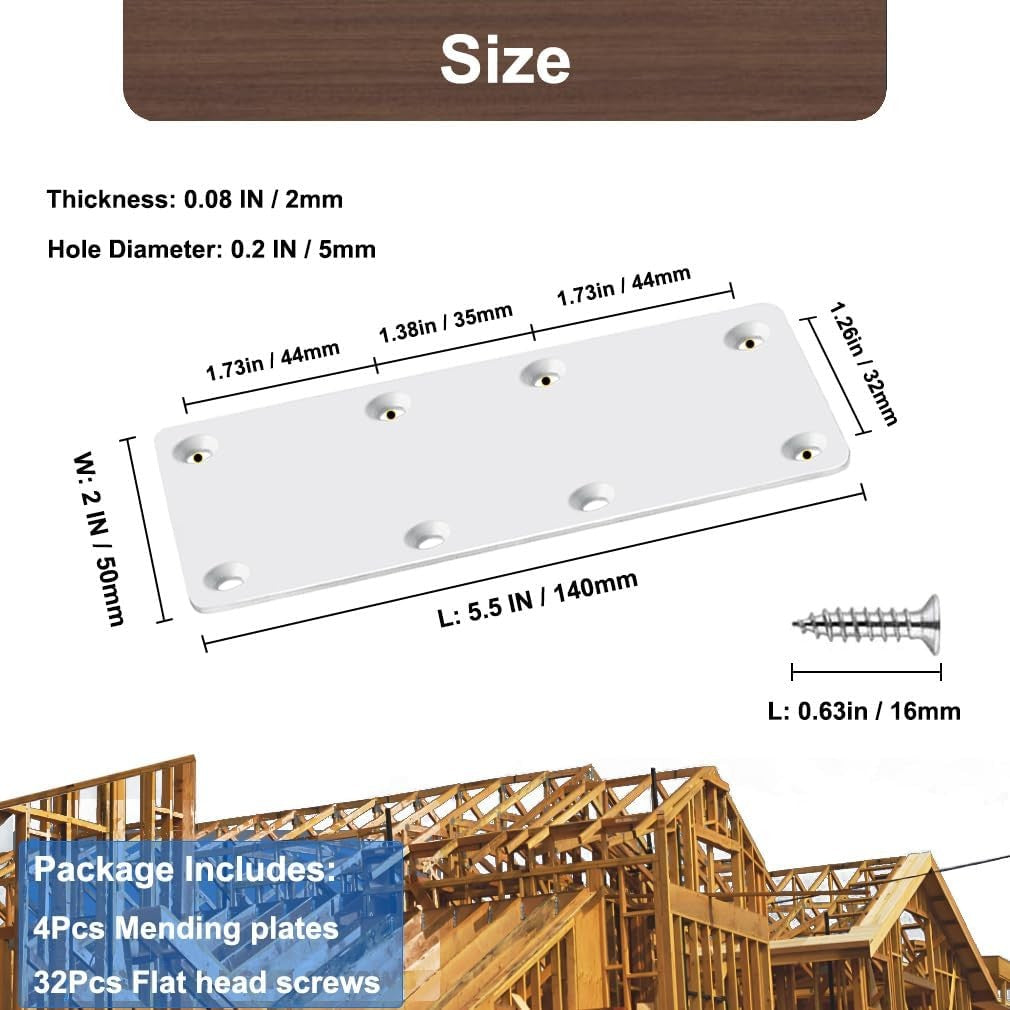 Size

Thickness: 0.08 IN / 2mm

Hole Diameter: 0.2 IN / 5mm

1.73in / 44mm

1.38in / 35mm

1.73in / 44mm

1.26in / 32mm

W: 2 IN / 50mm

L: 5.5 IN / 140mm

L: 0.63in / 16mm

Package Includes:
4Pcs Mending plates
32Pcs Flat head screws